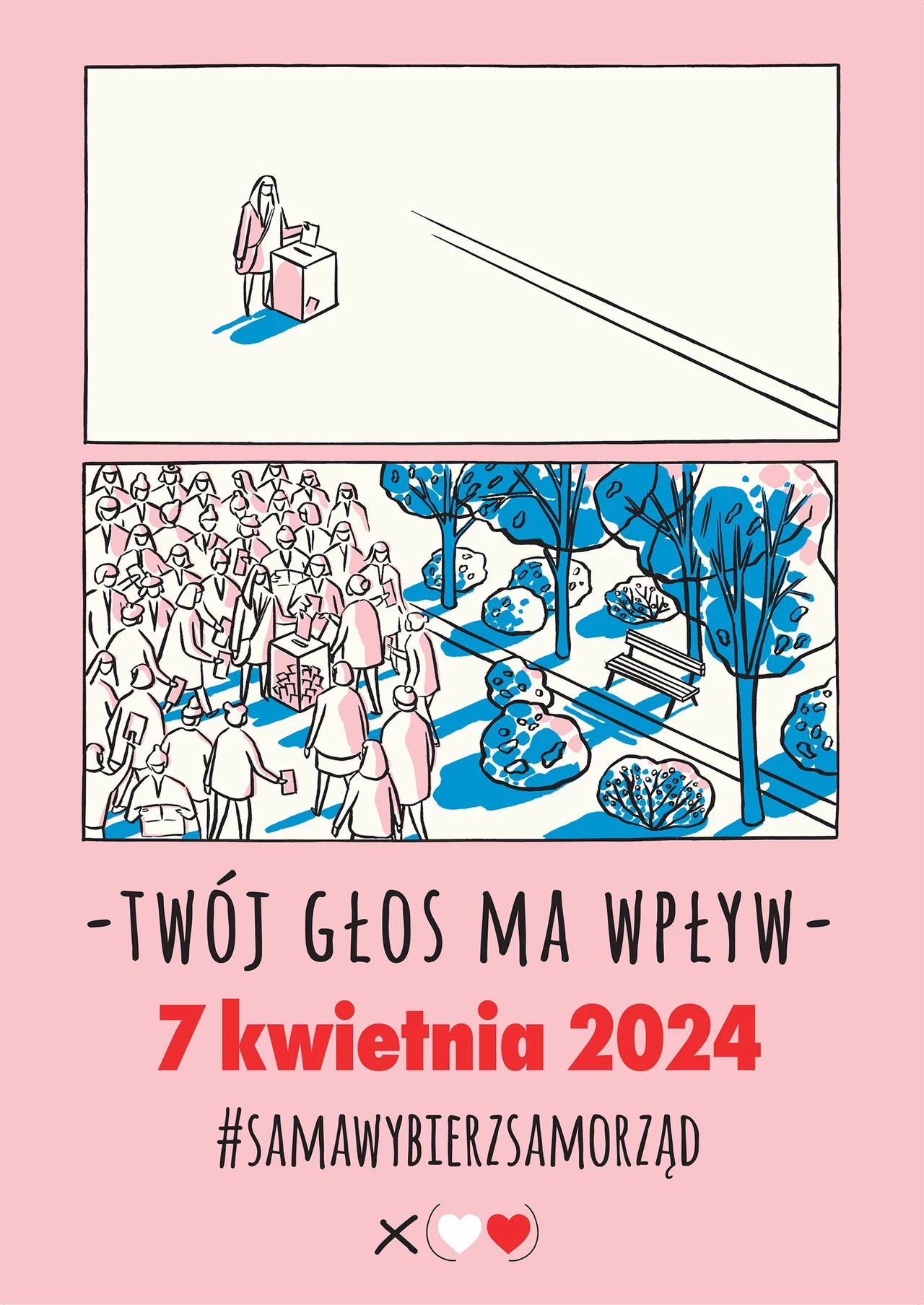 -TWÓJ GŁOS MA WPŁYW-

7 kwietnia 2024

#SAMAWYBIERZSAMORZĄD